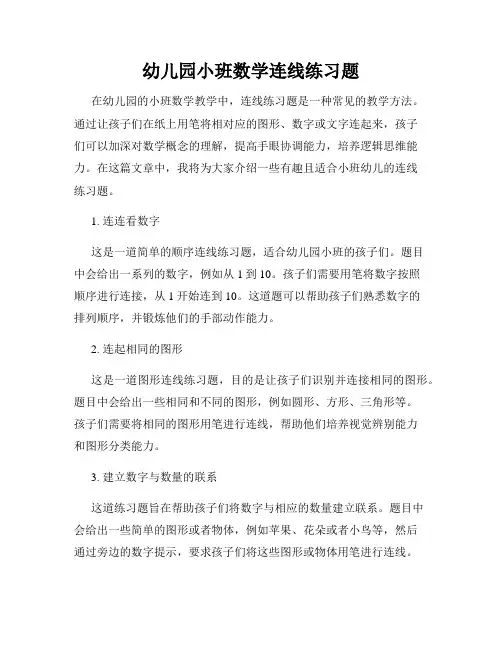 幼儿园小班数学连线练习题

在幼儿园的小班数学教学中，连线练习题是一种常见的教学方法。通过让孩子们在纸上用笔将相对应的图形、数字或文字连起来，孩子们可以加深对数学概念的理解，提高手眼协调能力，培养逻辑思维能力。在这篇文章中，我将为大家介绍一些有趣且适合小班幼儿的连线练习题。

1. 连连看数字

这是一道简单的顺序连线练习题，适合幼儿园小班的孩子们。题目中会给出一系列的数字，例如从 1 到 10。孩子们需要用笔将数字按照顺序进行连接，从 1 开始连到 10。这道题可以帮助孩子们熟悉数字的排列顺序，并锻炼他们的手部动作能力。

2. 连起相同的图形

这是一道图形连线练习题，目的是让孩子们识别并连接相同的图形。题目中会给出一些相同和不同的图形，例如圆形、方形、三角形等。孩子们需要将相同的图形用笔进行连线，帮助他们培养视觉辨别能力和图形分类能力。

3. 建立数字与数量的联系

这道练习题旨在帮助孩子们将数字与相应的数量建立联系。题目中会给出一些简单的图形或者物体，例如苹果、花朵或者小鸟等，然后通过旁边的数字提示，要求孩子们将这些图形或物体用笔进行连线。